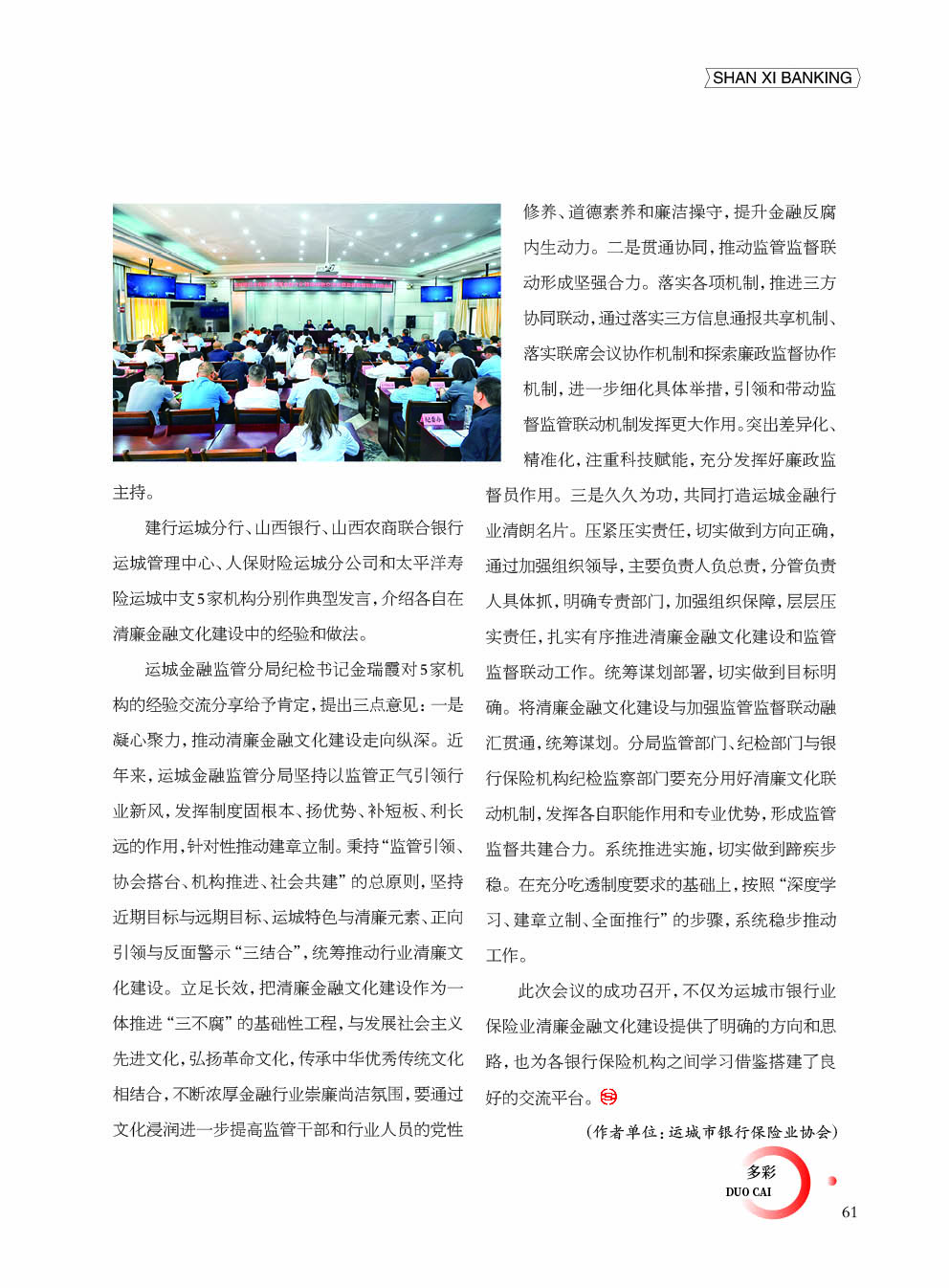 SHAN XI BANKING

主持。

建行运城分行、山西银行、山西农商联合银行运城管理中心、人保财险运城分公司和太平洋寿险运城中支5家机构分别作典型发言，介绍各自在清廉金融文化建设中的经验和做法。

运城金融监管分局纪检书记金瑞霞对5家机构的经验交流分享给予肯定，提出三点意见：一是凝心聚力，推动清廉金融文化建设走向纵深。近年来，运城金融监管分局坚持以监管正气引领行业新风，发挥制度固根本、扬优势、补短板、利长远的作用，针对性推动建章立制。秉持“监管引领、协会搭台、机构推进、社会共建”的总原则，坚持近期目标与远期目标、运城特色与清廉元素、正向引领与反面警示“三结合”，统筹推动行业清廉文化建设。立足长效，把清廉金融文化建设作为一体推进“三不腐”的基础性工程，与发展社会主义先进文化，弘扬革命文化，传承中华优秀传统文化相结合，不断浓厚金融行业崇廉尚洁氛围，要通过文化浸润进一步提高监管干部和行业人员的党性修养、道德素养和廉洁操守，提升金融反腐内生动力。二是贯通协同，推动监管监督联动形成坚强合力。落实各项机制，推进三方协同联动，通过落实三方信息通报共享机制、落实联席会议协作机制和探索廉政监督协作机制，进一步细化具体举措，引领和带动监督监管联动机制发挥更大作用。突出差异化、精准化，注重科技赋能，充分发挥好廉政监督员作用。三是久久为功，共同打造运城金融行业清朗名片。压紧压实责任，切实做到方向正确，通过加强组织领导，主要负责人负总责，分管负责人具体抓，明确专责部门，加强组织保障，层层压实责任，扎实有序推进清廉金融文化建设和监管监督联动工作。统筹谋划部署，切实做到目标明确。将清廉金融文化建设与加强监管监督联动融汇贯通，统筹谋划。分局监管部门、纪检部门与银行保险机构纪检监察部门要充分用好清廉文化联动机制，发挥各自职能作用和专业优势，形成监管监督共建合力。系统推进实施，切实做到蹄疾步稳。在充分吃透制度要求的基础上，按照“深度学习、建章立制、全面推行”的步骤，系统稳步推动工作。

此次会议的成功召开，不仅为运城市银行业保险业清廉金融文化建设提供了明确的方向和思路，也为各银行保险机构之间学习借鉴搭建了良好的交流平台。

（作者单位：运城市银行保险业协会）

多彩
DUO CAI
61